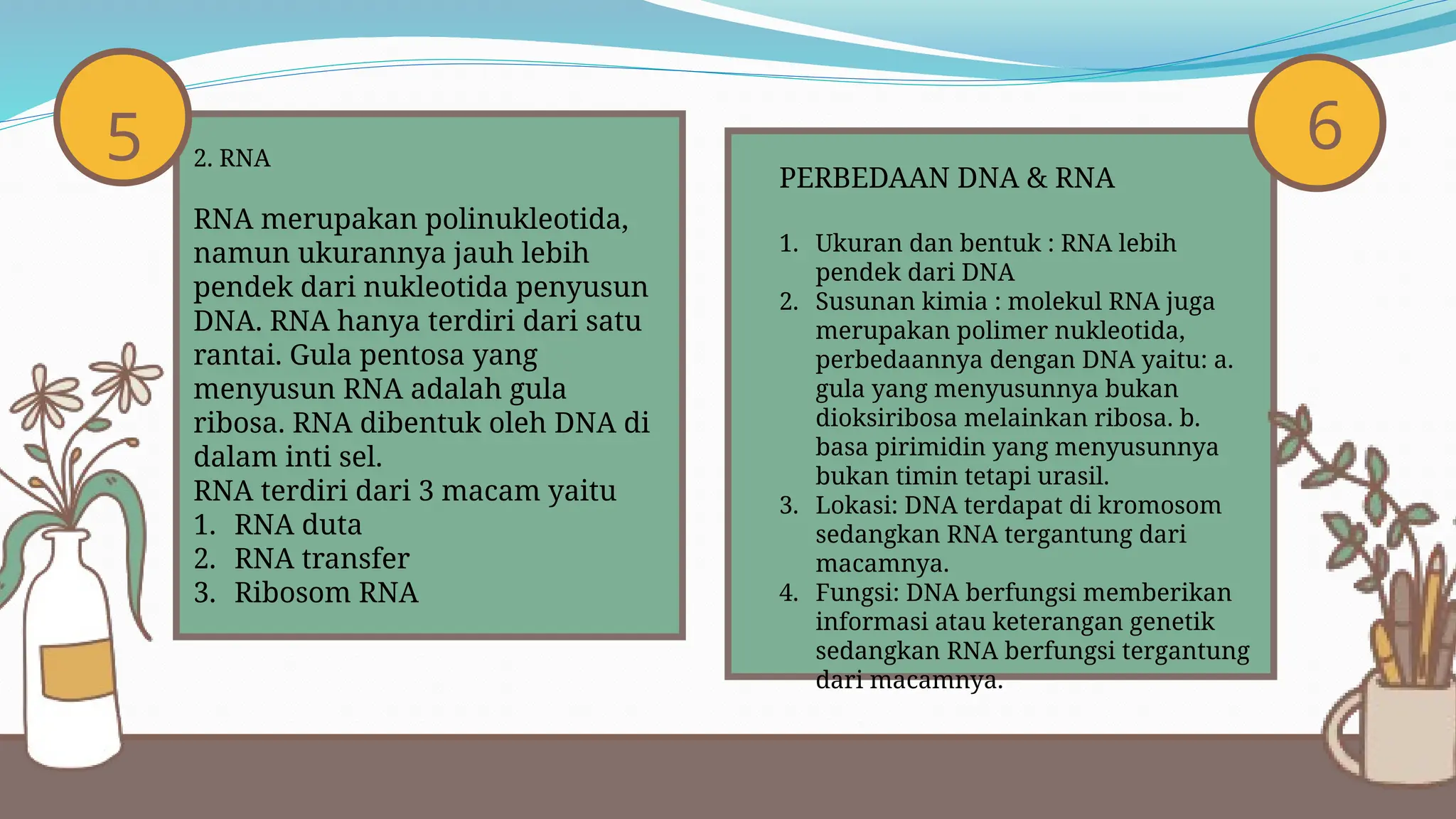 5

2. RNA

RNA merupakan polinukleotida, namun ukurannya jauh lebih pendek dari nukleotida penyusun DNA. RNA hanya terdiri dari satu rantai. Gula pentosa yang menyusun RNA adalah gula ribosa. RNA dibentuk oleh DNA di dalam inti sel.
RNA terdiri dari 3 macam yaitu
1. RNA duta
2. RNA transfer
3. Ribosom RNA

6

PERBEDAAN DNA & RNA

1. Ukuran dan bentuk : RNA lebih pendek dari DNA
2. Susunan kimia : molekul RNA juga merupakan polimer nukleotida, perbedaannya dengan DNA yaitu: a. gula yang menyusunnya bukan dioksiribosa melainkan ribosa. b. basa pirimidin yang menyusunnya bukan timin tetapi urasil.
3. Lokasi: DNA terdapat di kromosom sedangkan RNA tergantung dari macamnya.
4. Fungsi: DNA berfungsi memberikan informasi atau keterangan genetik sedangkan RNA berfungsi tergantung dari macamnya.